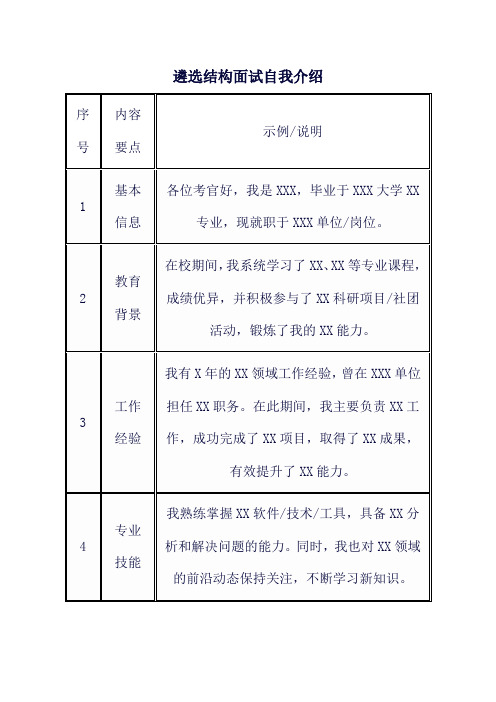 遴选结构面试自我介绍

| 序号 | 内容要点 | 示例/说明 |
|---|---|---|
| 1 | 基本信息 | 各位考官好，我是 XXX，毕业于 XXX 大学 XX 专业，现就职于 XXX 单位/岗位。 |
| 2 | 教育背景 | 在校期间，我系统学习了 XX、XX 等专业课程，成绩优异，并积极参与了 XX 科研项目/社团活动，锻炼了我的 XX 能力。 |
| 3 | 工作经验 | 我有 X 年的 XX 领域工作经验，曾在 XXX 单位担任 XX 职务。在此期间，我主要负责 XX 工作，成功完成了 XX 项目，取得了 XX 成果，有效提升了 XX 能力。 |
| 4 | 专业技能 | 我熟练掌握 XX 软件/技术/工具，具备 XX 分析和解决问题的能力。同时，我也对 XX 领域的前沿动态保持关注，不断学习新知识。 |